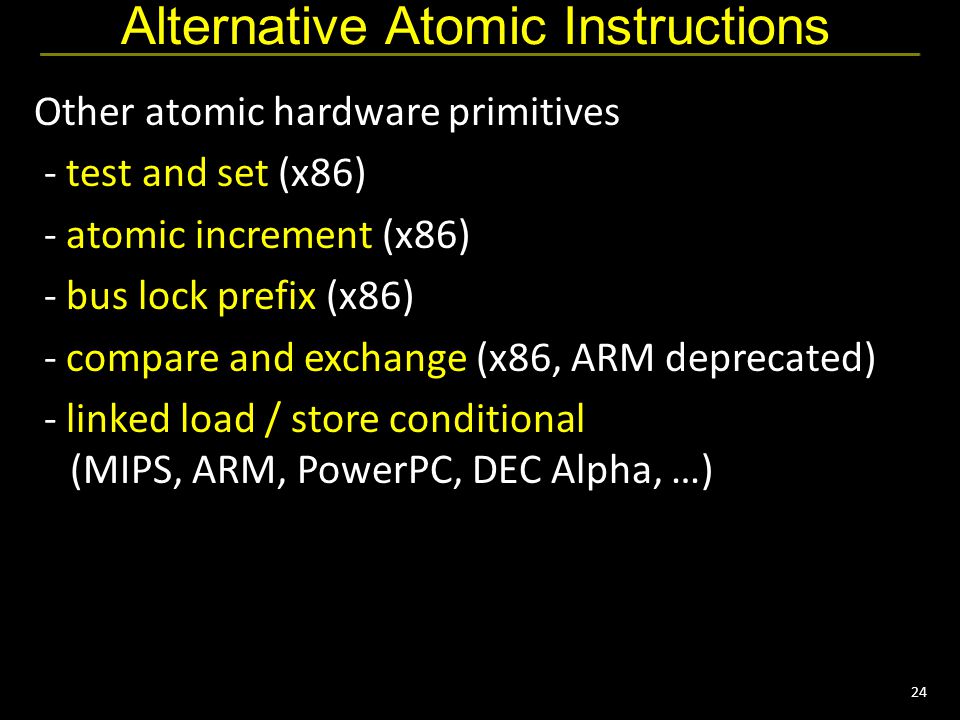 Alternative Atomic Instructions

Other atomic hardware primitives
- test and set (x86)
- atomic increment (x86)
- bus lock prefix (x86)
- compare and exchange (x86, ARM deprecated)
- linked load / store conditional (MIPS, ARM, PowerPC, DEC Alpha, …)

24